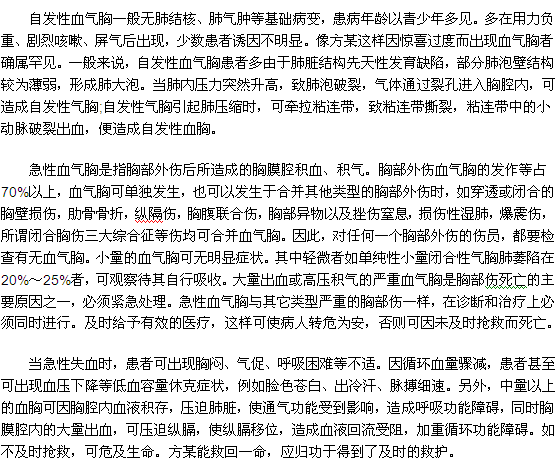 自发性血气胸一般无肺结核、肺气肿等基础病变，患病年龄以青少年多见。多在用力负重、剧烈咳嗽、屏气后出现，少数患者诱因不明显。像方某这样因惊喜过度而出现血气胸者确属罕见。一般来说，自发性血气胸患者多由于肺脏结构先天性发育缺陷，部分肺泡壁结构较为薄弱，形成肺大泡。当肺内压力突然升高，致肺泡破裂，气体通过裂孔进入胸腔内，可造成自发性气胸;自发性气胸引起肺压缩时，可牵拉粘连带，致粘连带撕裂，粘连带中的小动脉破裂出血，便造成自发性血胸。

急性血气胸是指胸部外伤后所造成的胸膜腔积血、积气。胸部外伤血气胸的发作等占70%以上，血气胸可单独发生，也可以发生于合并其他类型的胸部外伤时，如穿透或闭合的胸壁损伤，肋骨骨折，纵隔伤，胸腹联合伤，胸部异物以及挫伤窒息，损伤性湿肺，爆震伤，所谓闭合胸伤三大综合征等伤均可合并血气胸。因此，对任何一个胸部外伤的伤员，都要检查有无血气胸。小量的血气胸可无明显症状。其中轻微者如单纯性小量闭合性气胸肺萎陷在20%～25%者，可观察待其自行吸收。大量出血或高压积气的严重血气胸是胸部伤死亡的主要原因之一，必须紧急处理。急性血气胸与其它类型严重的胸部伤一样，在诊断和治疗上必须同时进行。及时给予有效的医疗，这样可使病人转危为安，否则可因未及时抢救而死亡。

当急性失血时，患者可出现胸闷、气促、呼吸困难等不适。因循环血量骤减，患者甚至可出现血压下降等低血容量休克症状，例如脸色苍白、出冷汗、脉搏细速。另外，中量以上的血胸可因胸腔内血液积存，压迫肺脏，使通气功能受到影响，造成呼吸功能障碍，同时胸膜腔内的大量出血，可压迫纵膈，使纵膈移位，造成血液回流受阻，加重循环功能障碍。如不及时抢救，可危及生命。方某能救回一命，应归功于得到了及时的救护。